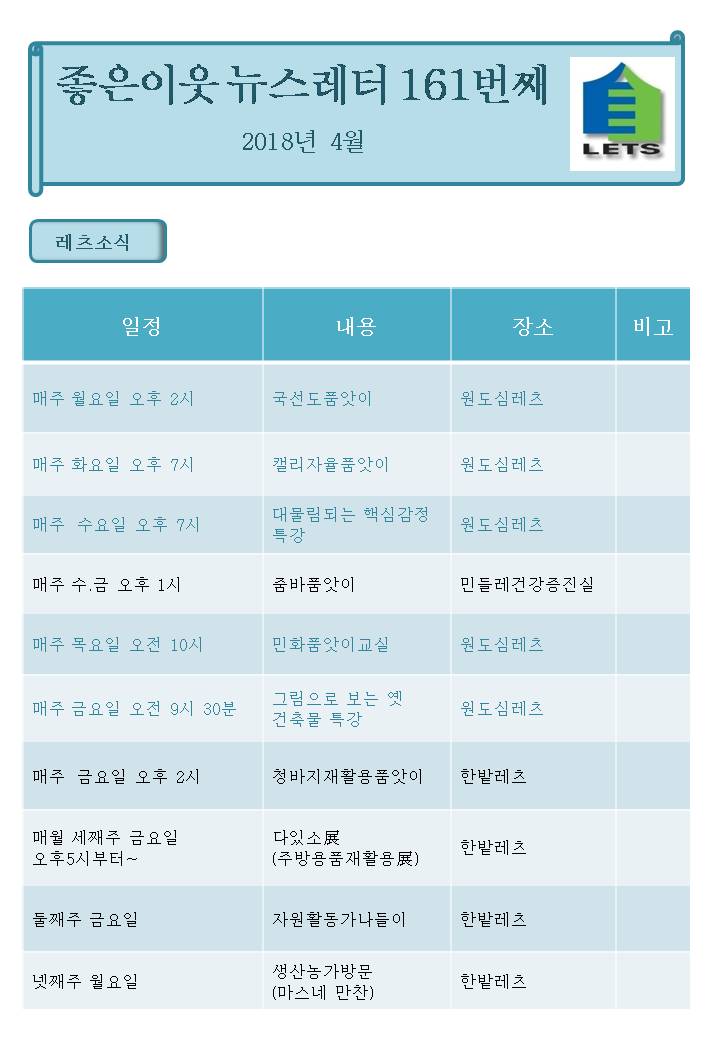 좋은이웃 뉴스레터 161번째

2018년 4월

LETS

레츠소식

| 일정 | 내용 | 장소 | 비고 |
|---|---|---|---|
| 매주 월요일 오후 2시 | 국선도품앗이 | 원도심레츠 | |
| 매주 화요일 오후 7시 | 캘리자율품앗이 | 원도심레츠 | |
| 매주 수요일 오후 7시 | 대물림되는 핵심감정 특강 | 원도심레츠 | |
| 매주 수.금 오후 1시 | 줌바품앗이 | 민들레건강증진실 | |
| 매주 목요일 오전 10시 | 민화품앗이교실 | 원도심레츠 | |
| 매주 금요일 오전 9시 30분 | 그림으로 보는 옛 건축물 특강 | 원도심레츠 | |
| 매주 금요일 오후 2시 | 청바지재활용품앗이 | 한밭레츠 | |
| 매월 세째주 금요일 오후5시부터~ | 다있소展 (주방용품재활용展) | 한밭레츠 | |
| 둘째주 금요일 | 자원활동가나들이 | 한밭레츠 | |
| 넷째주 월요일 | 생산농가방문 (마스네 만찬) | 한밭레츠 | |